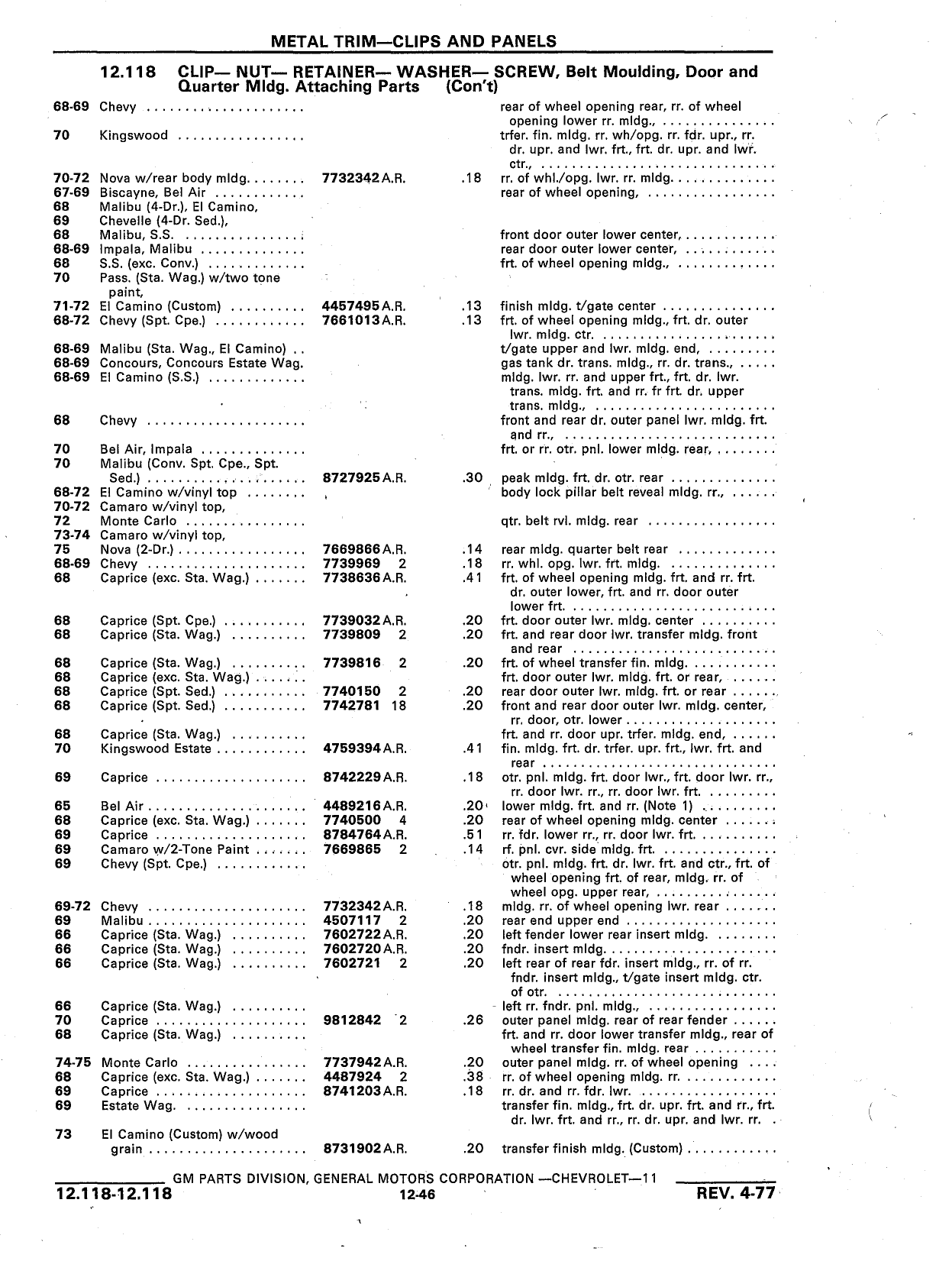 METAL TRIM—CLIPS AND PANELS

12.118 CLIP— NUT— RETAINER— WASHER— SCREW, Belt Moulding, Door and Quarter Mldg. Attaching Parts (Con't)

| | | | | | |
|---|---|---|---|---|---|
| 68-69 | Chevy | | | | rear of wheel opening rear, rr. of wheel opening lower rr. mldg., |
| 70 | Kingswood | | | | trfer. fin. mldg. rr. wh/opg. rr. fdr. upr., rr. dr. upr. and lwr. frt., frt. dr. upr. and lwr. ctr., |
| 70-72 | Nova w/rear body mldg. | 7732342 | A.R. | .18 | rr. of whl./opg. lwr. rr. mldg. |
| 67-69 | Biscayne, Bel Air | | | | rear of wheel opening, |
| 68 | Malibu (4-Dr.), El Camino, | | | | |
| 69 | Chevelle (4-Dr. Sed.), | | | | |
| 68 | Malibu, S.S. | | | | front door outer lower center, |
| 68-69 | Impala, Malibu | | | | rear door outer lower center, |
| 68 | S.S. (exc. Conv.) | | | | frt. of wheel opening mldg., |
| 70 | Pass. (Sta. Wag.) w/two tone paint, | | | | |
| 71-72 | El Camino (Custom) | 4457495 | A.R. | .13 | finish mldg. t/gate center |
| 68-72 | Chevy (Spt. Cpe.) | 7661013 | A.R. | .13 | frt. of wheel opening mldg., frt. dr. outer lwr. mldg. ctr. |
| 68-69 | Malibu (Sta. Wag., El Camino) | | | | t/gate upper and lwr. mldg. end, |
| 68-69 | Concours, Concours Estate Wag. | | | | gas tank dr. trans. mldg., rr. dr. trans., |
| 68-69 | El Camino (S.S.) | | | | mldg. lwr. rr. and upper frt., frt. dr. lwr. trans. mldg. frt. and rr. fr frt. dr. upper trans. mldg., |
| 68 | Chevy | | | | front and rear dr. outer panel lwr. mldg. frt. and rr., |
| 70 | Bel Air, Impala | | | | frt. or rr. otr. pnl. lower mldg. rear, |
| 70 | Malibu (Conv. Spt. Cpe., Spt. Sed.) | 8727925 | A.R. | .30 | peak mldg. frt. dr. otr. rear |
| 68-72 | El Camino w/vinyl top | | | | body lock pillar belt reveal mldg. rr., |
| 70-72 | Camaro w/vinyl top, | | | | |
| 72 | Monte Carlo | | | | qtr. belt rvl. mldg. rear |
| 73-74 | Camaro w/vinyl top, | | | | |
| 75 | Nova (2-Dr.) | 7669866 | A.R. | .14 | rear mldg. quarter belt rear |
| 68-69 | Chevy | 7739969 | 2 | .18 | rr. whl. opg. lwr. frt. mldg. |
| 68 | Caprice (exc. Sta. Wag.) | 7738636 | A.R. | .41 | frt. of wheel opening mldg. frt. and rr. frt. dr. outer lower, frt. and rr. door outer lower frt. |
| 68 | Caprice (Spt. Cpe.) | 7739032 | A.R. | .20 | frt. door outer lwr. mldg. center |
| 68 | Caprice (Sta. Wag.) | 7739809 | 2 | .20 | frt. and rear door lwr. transfer mldg. front and rear |
| 68 | Caprice (Sta. Wag.) | 7739816 | 2 | .20 | frt. of wheel transfer fin. mldg. |
| 68 | Caprice (exc. Sta. Wag.) | | | | frt. door outer lwr. mldg. frt. or rear, |
| 68 | Caprice (Spt. Sed.) | 7740150 | 2 | .20 | rear door outer lwr. mldg. frt. or rear |
| 68 | Caprice (Spt. Sed.) | 7742781 | 18 | .20 | front and rear door outer lwr. mldg. center, rr. door, otr. lower |
| 68 | Caprice (Sta. Wag.) | | | | frt. and rr. door upr. trfer. mldg. end, |
| 70 | Kingswood Estate | 4759394 | A.R. | .41 | fin. mldg. frt. dr. trfer. upr. frt., lwr. frt. and rear |
| 69 | Caprice | 8742229 | A.R. | .18 | otr. pnl. mldg. frt. door lwr., frt. door lwr. rr., rr. door lwr. rr., rr. door lwr. frt. |
| 65 | Bel Air | 4489216 | A.R. | .20 | lower mldg. frt. and rr. (Note 1) |
| 68 | Caprice (exc. Sta. Wag.) | 7740500 | 4 | .20 | rear of wheel opening mldg. center |
| 69 | Caprice | 8784764 | A.R. | .51 | rr. fdr. lower rr., rr. door lwr. frt. |
| 69 | Camaro w/2-Tone Paint | 7669865 | 2 | .14 | rf. pnl. cvr. side mldg. frt. |
| 69 | Chevy (Spt. Cpe.) | | | | otr. pnl. mldg. frt. dr. lwr. frt. and ctr., frt. of wheel opening frt. of rear, mldg. rr. of wheel opg. upper rear, |
| 69-72 | Chevy | 7732342 | A.R. | .18 | mldg. rr. of wheel opening lwr. rear |
| 69 | Malibu | 4507117 | 2 | .20 | rear end upper end |
| 66 | Caprice (Sta. Wag.) | 7602722 | A.R. | .20 | left fender lower rear insert mldg. |
| 66 | Caprice (Sta. Wag.) | 7602720 | A.R. | .20 | fndr. insert mldg. |
| 66 | Caprice (Sta. Wag.) | 7602721 | 2 | .20 | left rear of rear fdr. insert mldg., rr. of rr. fndr. insert mldg., t/gate insert mldg. ctr. of otr. |
| 66 | Caprice (Sta. Wag.) | | | | left rr. fndr. pnl. mldg., |
| 70 | Caprice | 9812842 | 2 | .26 | outer panel mldg. rear of rear fender |
| 68 | Caprice (Sta. Wag.) | | | | frt. and rr. door lower transfer mldg., rear of wheel transfer fin. mldg. rear |
| 74-75 | Monte Carlo | 7737942 | A.R. | .20 | outer panel mldg. rr. of wheel opening |
| 68 | Caprice (exc. Sta. Wag.) | 4487924 | 2 | .38 | rr. of wheel opening mldg. rr. |
| 69 | Caprice | 8741203 | A.R. | .18 | rr. dr. and rr. fdr. lwr. |
| 69 | Estate Wag. | | | | transfer fin. mldg., frt. dr. upr. frt. and rr., frt. dr. lwr. frt. and rr., rr. dr. upr. and lwr. rr. |
| 73 | El Camino (Custom) w/wood grain | 8731902 | A.R. | .20 | transfer finish mldg. (Custom) |

GM PARTS DIVISION, GENERAL MOTORS CORPORATION —CHEVROLET—11

12.118-12.118 12-46 REV. 4-77